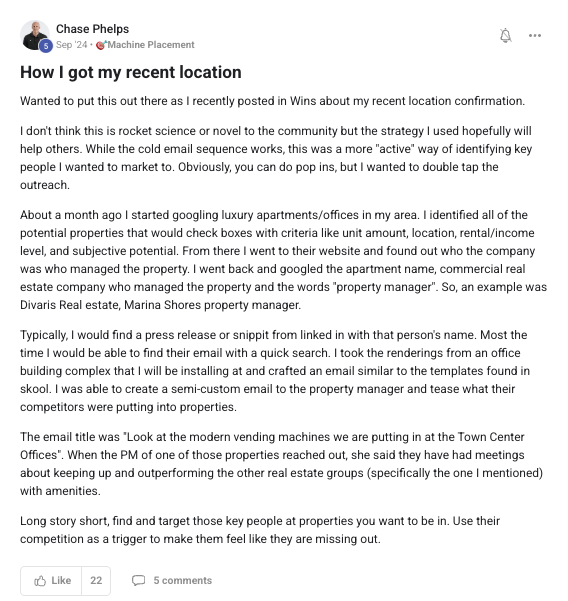 Chase Phelps
5 Sep '24 • Machine Placement

How I got my recent location

Wanted to put this out there as I recently posted in Wins about my recent location confirmation.

I don't think this is rocket science or novel to the community but the strategy I used hopefully will help others. While the cold email sequence works, this was a more "active" way of identifying key people I wanted to market to. Obviously, you can do pop ins, but I wanted to double tap the outreach.

About a month ago I started googling luxury apartments/offices in my area. I identified all of the potential properties that would check boxes with criteria like unit amount, location, rental/income level, and subjective potential. From there I went to their website and found out who the company was who managed the property. I went back and googled the apartment name, commercial real estate company who managed the property and the words "property manager". So, an example was Divaris Real estate, Marina Shores property manager.

Typically, I would find a press release or snippit from linked in with that person's name. Most the time I would be able to find their email with a quick search. I took the renderings from an office building complex that I will be installing at and crafted an email similar to the templates found in skool. I was able to create a semi-custom email to the property manager and tease what their competitors were putting into properties.

The email title was "Look at the modern vending machines we are putting in at the Town Center Offices". When the PM of one of those properties reached out, she said they have had meetings about keeping up and outperforming the other real estate groups (specifically the one I mentioned) with amenities.

Long story short, find and target those key people at properties you want to be in. Use their competition as a trigger to make them feel like they are missing out.

Like 22 5 comments